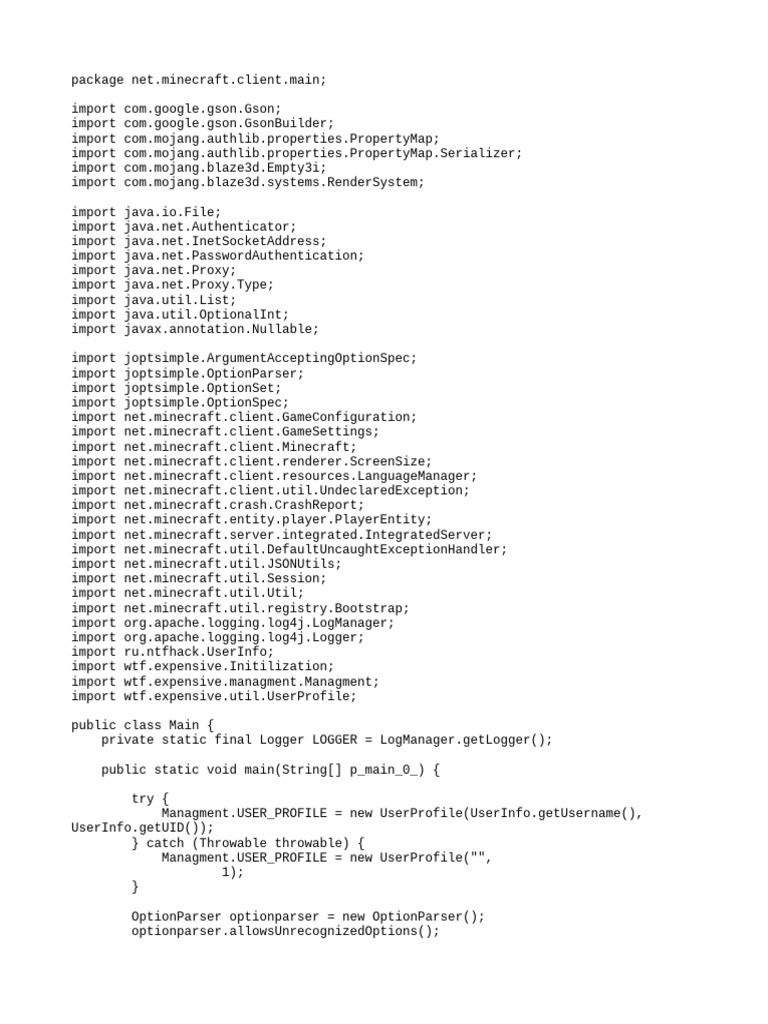 package net.minecraft.client.main;

import com.google.gson.Gson;
import com.google.gson.GsonBuilder;
import com.mojang.authlib.properties.PropertyMap;
import com.mojang.authlib.properties.PropertyMap.Serializer;
import com.mojang.blaze3d.Empty3i;
import com.mojang.blaze3d.systems.RenderSystem;

import java.io.File;
import java.net.Authenticator;
import java.net.InetSocketAddress;
import java.net.PasswordAuthentication;
import java.net.Proxy;
import java.net.Proxy.Type;
import java.util.List;
import java.util.OptionalInt;
import javax.annotation.Nullable;

import joptsimple.ArgumentAcceptingOptionSpec;
import joptsimple.OptionParser;
import joptsimple.OptionSet;
import joptsimple.OptionSpec;
import net.minecraft.client.GameConfiguration;
import net.minecraft.client.GameSettings;
import net.minecraft.client.Minecraft;
import net.minecraft.client.renderer.ScreenSize;
import net.minecraft.client.resources.LanguageManager;
import net.minecraft.client.util.UndeclaredException;
import net.minecraft.crash.CrashReport;
import net.minecraft.entity.player.PlayerEntity;
import net.minecraft.server.integrated.IntegratedServer;
import net.minecraft.util.DefaultUncaughtExceptionHandler;
import net.minecraft.util.JSONUtils;
import net.minecraft.util.Session;
import net.minecraft.util.Util;
import net.minecraft.util.registry.Bootstrap;
import org.apache.logging.log4j.LogManager;
import org.apache.logging.log4j.Logger;
import ru.ntfhack.UserInfo;
import wtf.expensive.Initilization;
import wtf.expensive.managment.Managment;
import wtf.expensive.util.UserProfile;

public class Main {
    private static final Logger LOGGER = LogManager.getLogger();

    public static void main(String[] p_main_0_) {

        try {
            Managment.USER_PROFILE = new UserProfile(UserInfo.getUsername(),
UserInfo.getUID());
        } catch (Throwable throwable) {
            Managment.USER_PROFILE = new UserProfile("",
                    1);
        }

        OptionParser optionparser = new OptionParser();
        optionparser.allowsUnrecognizedOptions();